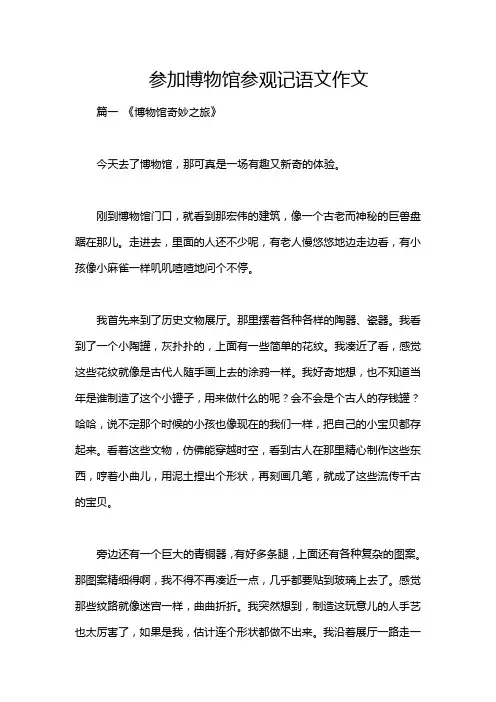 参加博物馆参观记语文作文

篇一 《博物馆奇妙之旅》

今天去了博物馆，那可真是一场有趣又新奇的体验。

刚到博物馆门口，就看到那宏伟的建筑，像一个古老而神秘的巨兽盘踞在那儿。走进去，里面的人还不少呢，有老人慢悠悠地边走边看，有小孩像小麻雀一样叽叽喳喳地问个不停。

我首先来到了历史文物展厅。那里摆着各种各样的陶器、瓷器。我看到了一个小陶罐，灰扑扑的，上面有一些简单的花纹。我凑近了看，感觉这些花纹就像是古代人随手画上去的涂鸦一样。我好奇地想，也不知道当年是谁制造了这个小罐子，用来做什么的呢？会不会是个古人的存钱罐？哈哈，说不定那个时候的小孩也像现在的我们一样，把自己的小宝贝都存起来。看着这些文物，仿佛能穿越时空，看到古人在那里精心制作这些东西，哼着小曲儿，用泥土捏出个形状，再刻画几笔，就成了这些流传千古的宝贝。

旁边还有一个巨大的青铜器，有好多条腿，上面还有各种复杂的图案。那图案精细得啊，我不得不再凑近一点，几乎都要贴到玻璃上去了。感觉那些纹路就像迷宫一样，曲曲折折。我突然想到，制造这玩意儿的人手艺也太厉害了，如果是我，估计连个形状都做不出来。我沿着展厅一路走一